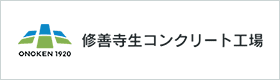 ONOKEN 1920

修善寺生コンクリート工場